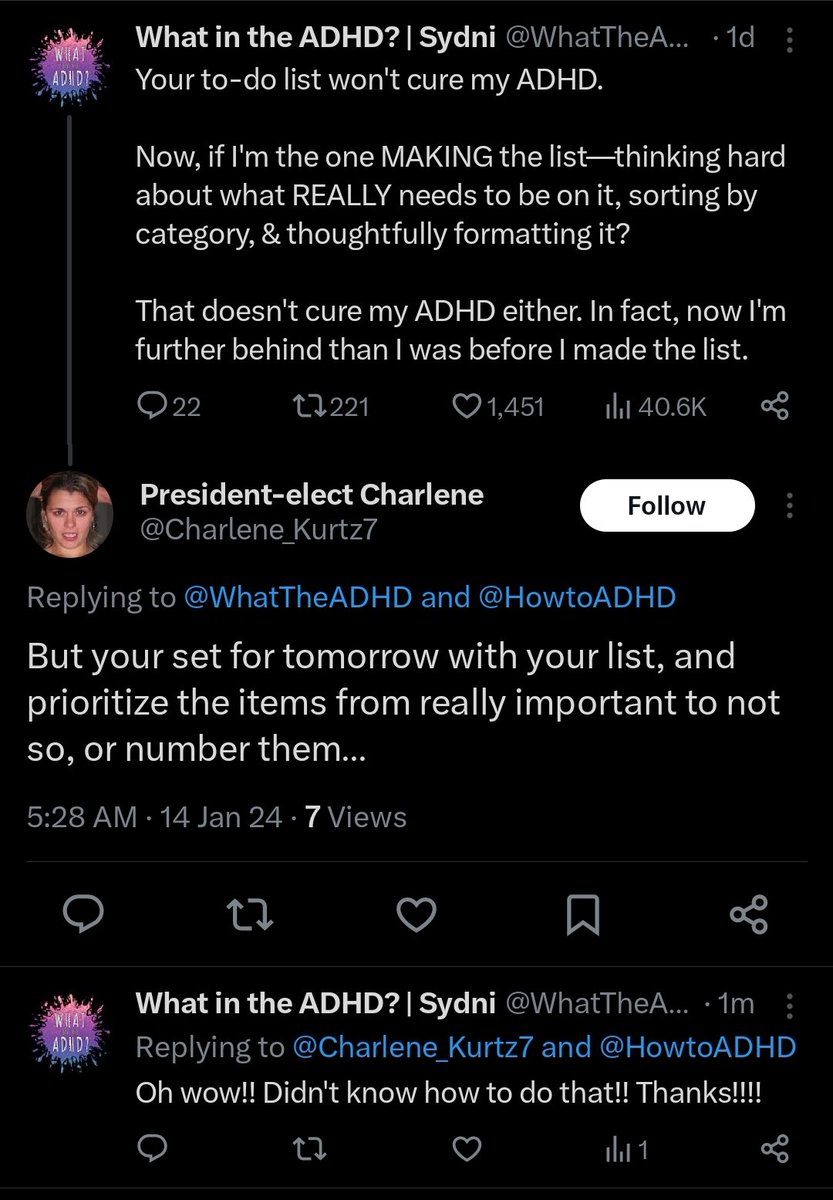 WHAT ADHD?

What in the ADHD? | Sydni @WhatTheA... · 1d

Your to-do list won't cure my ADHD.

Now, if I'm the one MAKING the list—thinking hard about what REALLY needs to be on it, sorting by category, & thoughtfully formatting it?

That doesn't cure my ADHD either. In fact, now I'm further behind than I was before I made the list.

22 221 1,451 40.6K

President-elect Charlene
@Charlene_Kurtz7

Follow

Replying to @WhatTheADHD and @HowtoADHD

But your set for tomorrow with your list, and prioritize the items from really important to not so, or number them...

5:28 AM · 14 Jan 24 · 7 Views

WHAT ADHD?

What in the ADHD? | Sydni @WhatTheA... · 1m

Replying to @Charlene_Kurtz7 and @HowtoADHD

Oh wow!! Didn't know how to do that!! Thanks!!!!

1